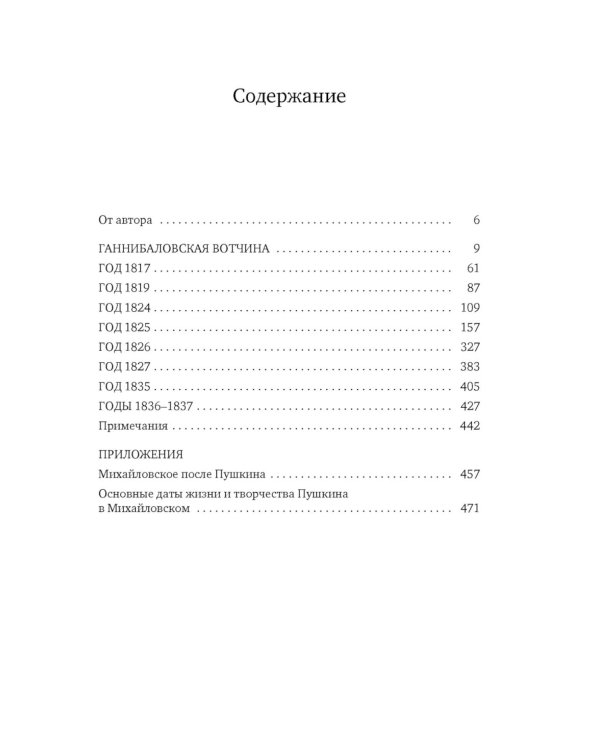 Содержание

От автора 6

ГАННИБАЛОВСКАЯ ВОТЧИНА 9
ГОД 1817 61
ГОД 1819 87
ГОД 1824 109
ГОД 1825 157
ГОД 1826 327
ГОД 1827 383
ГОД 1835 405
ГОДЫ 1836–1837 427
Примечания 442

ПРИЛОЖЕНИЯ
Михайловское после Пушкина 457
Основные даты жизни и творчества Пушкина в Михайловском 471